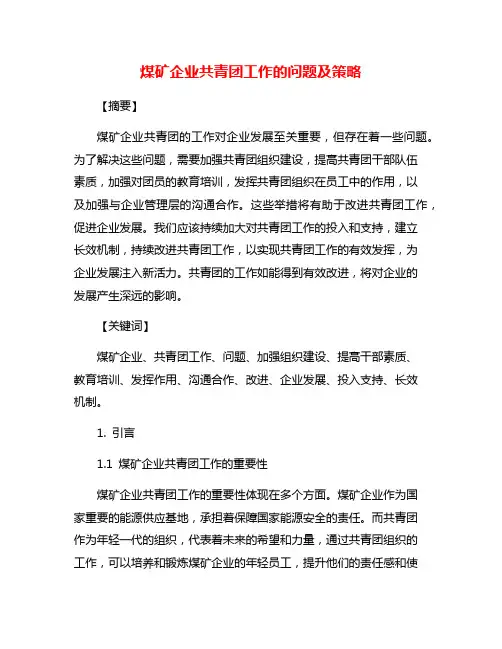 煤矿企业共青团工作的问题及策略

【摘要】

煤矿企业共青团的工作对企业发展至关重要，但存在着一些问题。为了解决这些问题，需要加强共青团组织建设，提高共青团干部队伍素质，加强对团员的教育培训，发挥共青团组织在员工中的作用，以及加强与企业管理层的沟通合作。这些举措将有助于改进共青团工作，促进企业发展。我们应该持续加大对共青团工作的投入和支持，建立长效机制，持续改进共青团工作，以实现共青团工作的有效发挥，为企业发展注入新活力。共青团的工作如能得到有效改进，将对企业的发展产生深远的影响。

【关键词】

煤矿企业、共青团工作、问题、加强组织建设、提高干部素质、教育培训、发挥作用、沟通合作、改进、企业发展、投入支持、长效机制。

1. 引言

1.1 煤矿企业共青团工作的重要性

煤矿企业共青团工作的重要性体现在多个方面。煤矿企业作为国家重要的能源供应基地，承担着保障国家能源安全的责任。而共青团作为年轻一代的组织，代表着未来的希望和力量，通过共青团组织的工作，可以培养和锻炼煤矿企业的年轻员工，提升他们的责任感和使